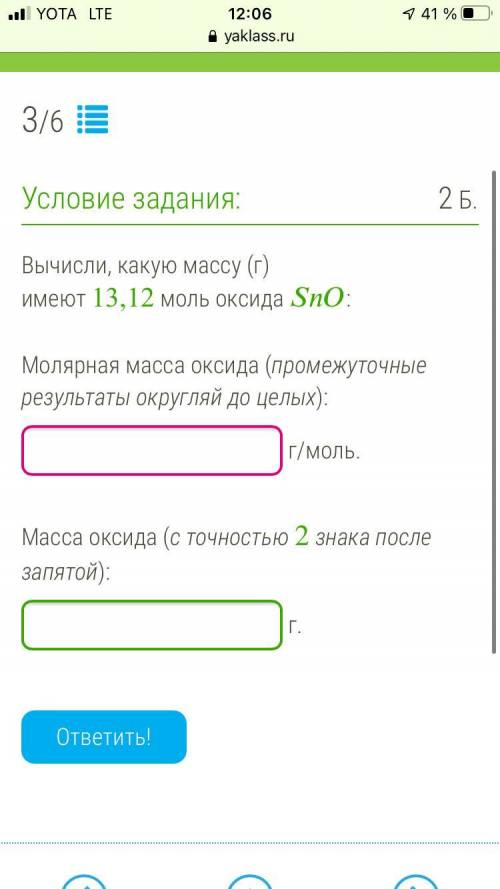 YOTA LTE 12:06 41 %
yaklass.ru

3/6

Условие задания: 2 Б.

Вычисли, какую массу (г) имеют $13,12$ моль оксида $SnO$:

Молярная масса оксида (промежуточные результаты округляй до целых):

г/моль.

Масса оксида (с точностью $2$ знака после запятой):

г.

Ответить!